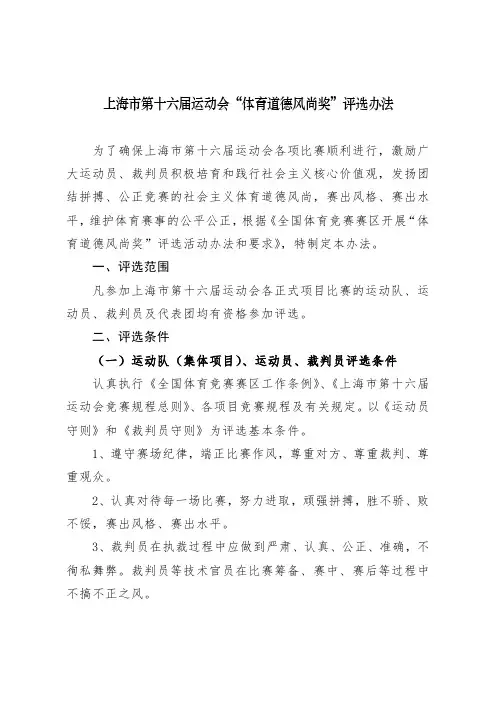 上海市第十六届运动会“体育道德风尚奖”评选办法

为了确保上海市第十六届运动会各项比赛顺利进行，激励广大运动员、裁判员积极培育和践行社会主义核心价值观，发扬团结拼搏、公正竞赛的社会主义体育道德风尚，赛出风格、赛出水平，维护体育赛事的公平公正，根据《全国体育竞赛赛区开展“体育道德风尚奖”评选活动办法和要求》，特制定本办法。

一、评选范围

凡参加上海市第十六届运动会各正式项目比赛的运动队、运动员、裁判员及代表团均有资格参加评选。

二、评选条件

（一）运动队（集体项目）、运动员、裁判员评选条件

认真执行《全国体育竞赛赛区工作条例》、《上海市第十六届运动会竞赛规程总则》、各项目竞赛规程及有关规定。以《运动员守则》和《裁判员守则》为评选基本条件。

1、遵守赛场纪律，端正比赛作风，尊重对方、尊重裁判、尊重观众。

2、认真对待每一场比赛，努力进取，顽强拼搏，胜不骄、败不馁，赛出风格、赛出水平。

3、裁判员在执裁过程中应做到严肃、认真、公正、准确，不徇私舞弊。裁判员等技术官员在比赛筹备、赛中、赛后等过程中不搞不正之风。